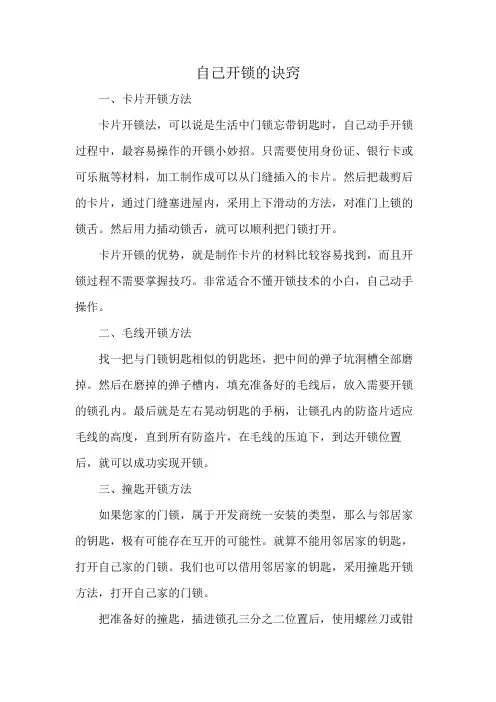 自己开锁的诀窍

一、卡片开锁方法

卡片开锁法，可以说是生活中门锁忘带钥匙时，自己动手开锁过程中，最容易操作的开锁小妙招。只需要使用身份证、银行卡或可乐瓶等材料，加工制作成可以从门缝插入的卡片。然后把裁剪后的卡片，通过门缝塞进屋内，采用上下滑动的方法，对准门上锁的锁舌。然后用力插动锁舌，就可以顺利把门锁打开。

卡片开锁的优势，就是制作卡片的材料比较容易找到，而且开锁过程不需要掌握技巧。非常适合不懂开锁技术的小白，自己动手操作。

二、毛线开锁方法

找一把与门锁钥匙相似的钥匙坯，把中间的弹子坑洞槽全部磨掉。然后在磨掉的弹子槽内，填充准备好的毛线后，放入需要开锁的锁孔内。最后就是左右晃动钥匙的手柄，让锁孔内的防盗片适应毛线的高度，直到所有防盗片，在毛线的压迫下，到达开锁位置后，就可以成功实现开锁。

三、撞匙开锁方法

如果您家的门锁，属于开发商统一安装的类型，那么与邻居家的钥匙，极有可能存在互开的可能性。就算不能用邻居家的钥匙，打开自己家的门锁。我们也可以借用邻居家的钥匙，采用撞匙开锁方法，打开自己家的门锁。

把准备好的撞匙，插进锁孔三分之二位置后，使用螺丝刀或钳